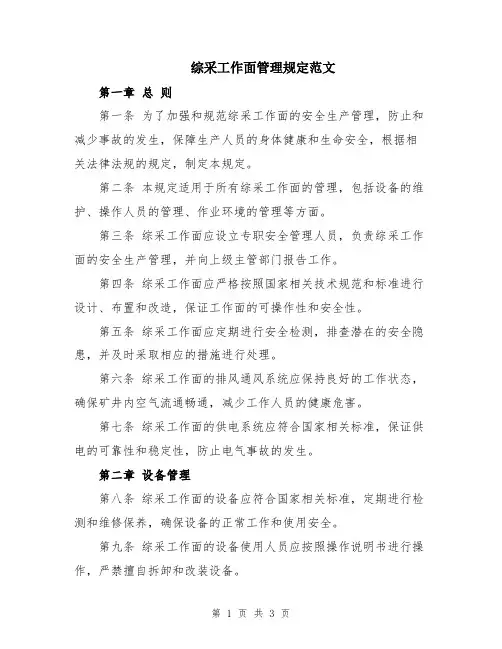 综采工作面管理规定范文

第一章 总 则

第一条 为了加强和规范综采工作面的安全生产管理，防止和减少事故的发生，保障生产人员的身体健康和生命安全，根据相关法律法规的规定，制定本规定。

第二条 本规定适用于所有综采工作面的管理，包括设备的维护、操作人员的管理、作业环境的管理等方面。

第三条 综采工作面应设立专职安全管理人员，负责综采工作面的安全生产管理，并向上级主管部门报告工作。

第四条 综采工作面应严格按照国家相关技术规范和标准进行设计、布置和改造，保证工作面的可操作性和安全性。

第五条 综采工作面应定期进行安全检测，排查潜在的安全隐患，并及时采取相应的措施进行处理。

第六条 综采工作面的排风通风系统应保持良好的工作状态，确保矿井内空气流通畅通，减少工作人员的健康危害。

第七条 综采工作面的供电系统应符合国家相关标准，保证供电的可靠性和稳定性，防止电气事故的发生。

第二章 设备管理

第八条 综采工作面的设备应符合国家相关标准，定期进行检测和维修保养，确保设备的正常工作和使用安全。

第九条 综采工作面的设备使用人员应按照操作说明书进行操作，严禁擅自拆卸和改装设备。

第 1 页 共 3 页